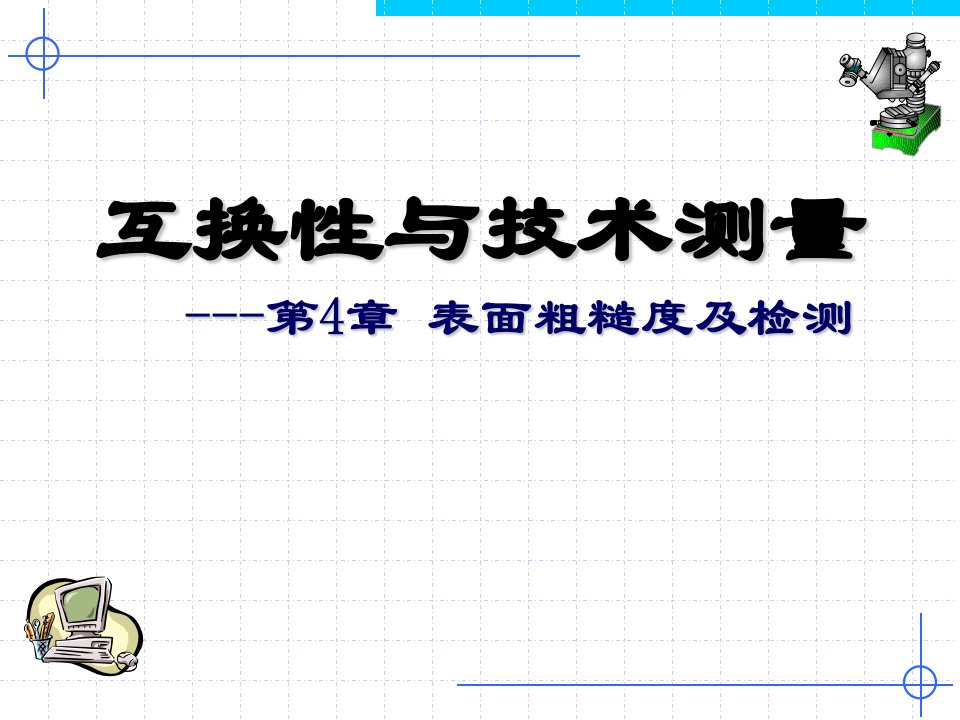 互换性与技术测量

---第4章 表面粗糙度及检测